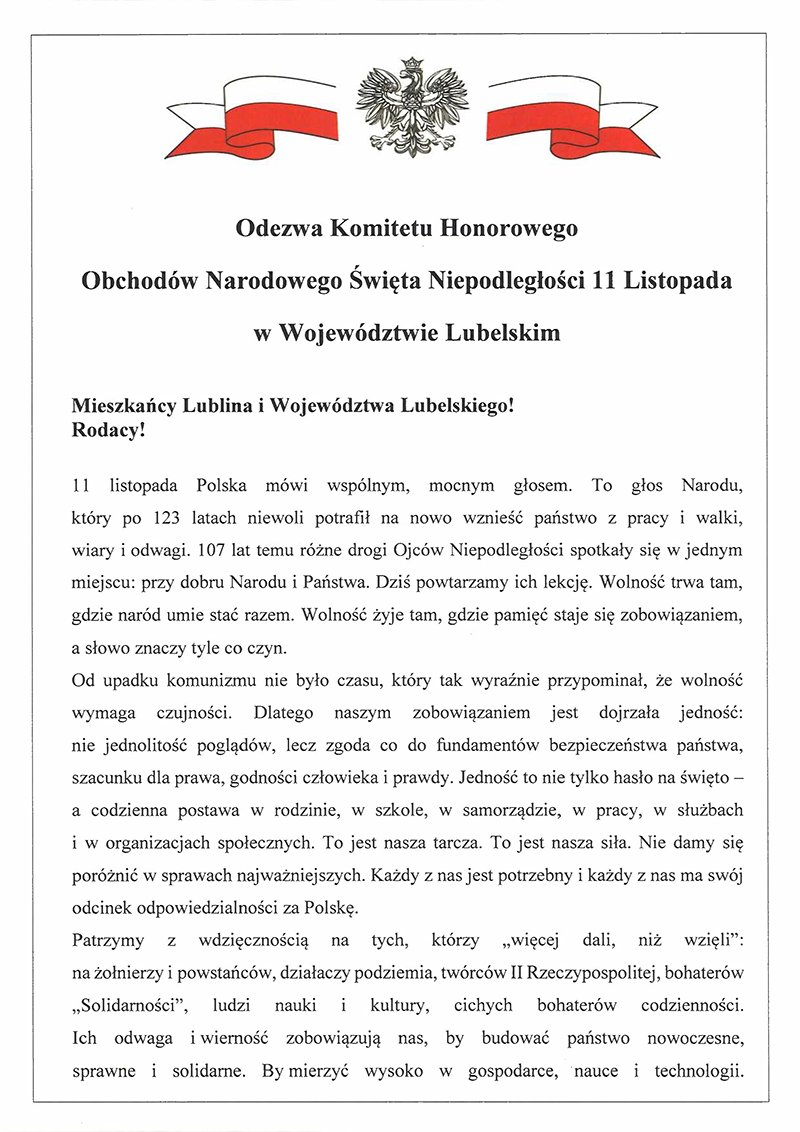 Odezwa Komitetu Honorowego

Obchodów Narodowego Święta Niepodległości 11 Listopada

w Województwie Lubelskim

Mieszkańcy Lublina i Województwa Lubelskiego!
Rodacy!

11 listopada Polska mówi wspólnym, mocnym głosem. To głos Narodu, który po 123 latach niewoli potrafił na nowo wznieść państwo z pracy i walki, wiary i odwagi. 107 lat temu różne drogi Ojców Niepodległości spotkały się w jednym miejscu: przy dobru Narodu i Państwa. Dziś powtarzamy ich lekcję. Wolność trwa tam, gdzie naród umie stać razem. Wolność żyje tam, gdzie pamięć staje się zobowiązaniem, a słowo znaczy tyle co czyn.

Od upadku komunizmu nie było czasu, który tak wyraźnie przypominał, że wolność wymaga czujności. Dlatego naszym zobowiązaniem jest dojrzała jedność: nie jednolitość poglądów, lecz zgoda co do fundamentów bezpieczeństwa państwa, szacunku dla prawa, godności człowieka i prawdy. Jedność to nie tylko hasło na święto – a codzienna postawa w rodzinie, w szkole, w samorządzie, w pracy, w służbach i w organizacjach społecznych. To jest nasza tarcza. To jest nasza siła. Nie damy się poróżnić w sprawach najważniejszych. Każdy z nas jest potrzebny i każdy z nas ma swój odcinek odpowiedzialności za Polskę.

Patrzymy z wdzięcznością na tych, którzy „więcej dali, niż wzięli": na żołnierzy i powstańców, działaczy podziemia, twórców II Rzeczypospolitej, bohaterów „Solidarności", ludzi nauki i kultury, cichych bohaterów codzienności. Ich odwaga i wierność zobowiązują nas, by budować państwo nowoczesne, sprawne i solidarne. By mierzyć wysoko w gospodarce, nauce i technologii.